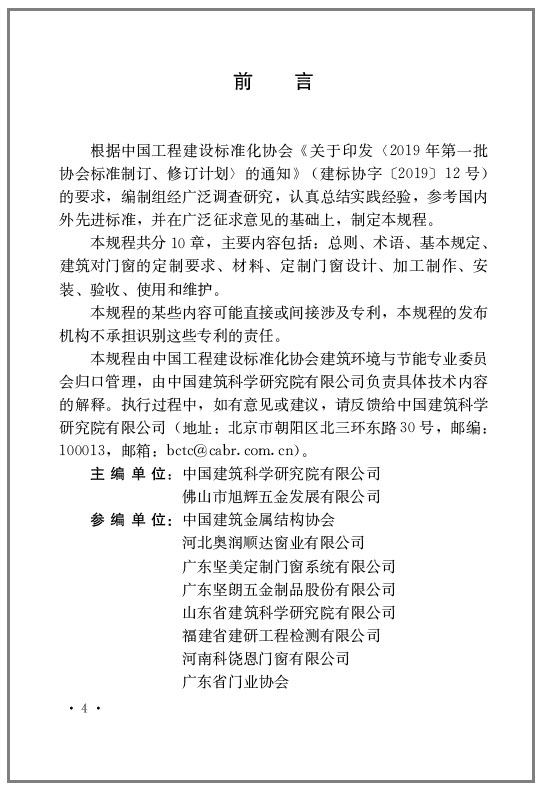 前　言

根据中国工程建设标准化协会《关于印发〈2019年第一批协会标准制订、修订计划〉的通知》（建标协字〔2019〕12号）的要求，编制组经广泛调查研究，认真总结实践经验，参考国内外先进标准，并在广泛征求意见的基础上，制定本规程。

本规程共分10章，主要内容包括：总则、术语、基本规定、建筑对门窗的定制要求、材料、定制门窗设计、加工制作、安装、验收、使用和维护。

本规程的某些内容可能直接或间接涉及专利，本规程的发布机构不承担识别这些专利的责任。

本规程由中国工程建设标准化协会建筑环境与节能专业委员会归口管理，由中国建筑科学研究院有限公司负责具体技术内容的解释。执行过程中，如有意见或建议，请反馈给中国建筑科学研究院有限公司（地址：北京市朝阳区北三环东路30号，邮编：100013，邮箱：bctc@cabr.com.cn）。

主编单位：中国建筑科学研究院有限公司
佛山市旭辉五金发展有限公司

参编单位：中国建筑金属结构协会
河北奥润顺达窗业有限公司
广东坚美定制门窗系统有限公司
广东坚朗五金制品股份有限公司
山东省建筑科学研究院有限公司
福建省建研工程检测有限公司
河南科饶恩门窗有限公司
广东省门业协会

· 4 ·